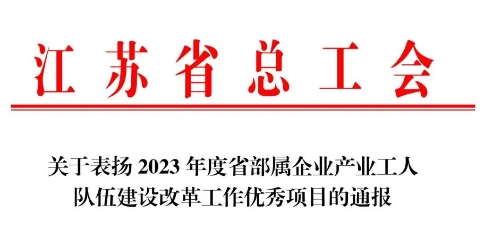 江苏省总工会

关于表扬 2023 年度省部属企业产业工人队伍建设改革工作优秀项目的通报